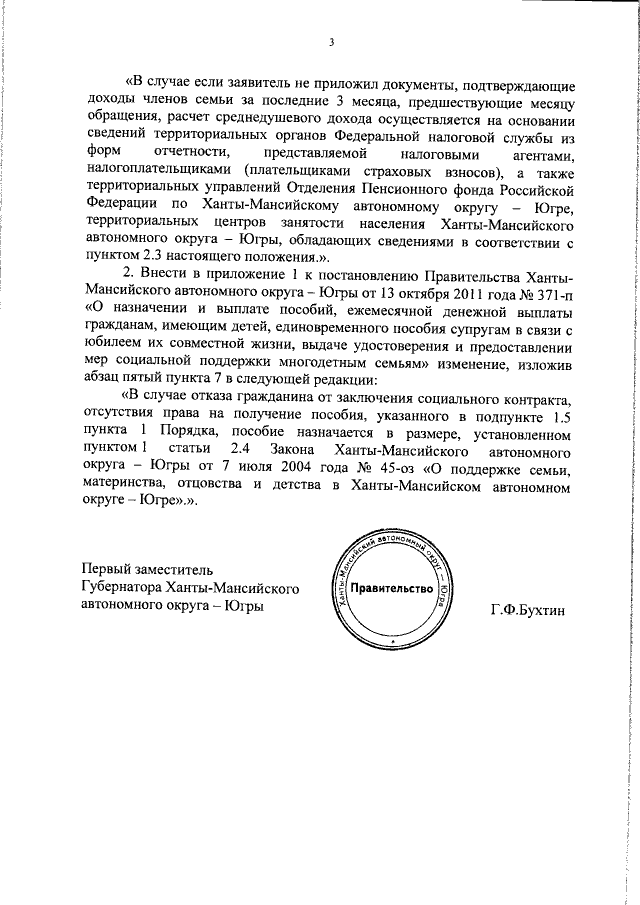 3

«В случае если заявитель не приложил документы, подтверждающие доходы членов семьи за последние 3 месяца, предшествующие месяцу обращения, расчет среднедушевого дохода осуществляется на основании сведений территориальных органов Федеральной налоговой службы из форм отчетности, представляемой налоговыми агентами, налогоплательщиками (плательщиками страховых взносов), а также территориальных управлений Отделения Пенсионного фонда Российской Федерации по Ханты-Мансийскому автономному округу – Югре, территориальных центров занятости населения Ханты-Мансийского автономного округа – Югры, обладающих сведениями в соответствии с пунктом 2.3 настоящего положения.».

2. Внести в приложение 1 к постановлению Правительства Ханты-Мансийского автономного округа – Югры от 13 октября 2011 года № 371-п «О назначении и выплате пособий, ежемесячной денежной выплаты гражданам, имеющим детей, единовременного пособия супругам в связи с юбилеем их совместной жизни, выдаче удостоверения и предоставлении мер социальной поддержки многодетным семьям» изменение, изложив абзац пятый пункта 7 в следующей редакции:

«В случае отказа гражданина от заключения социального контракта, отсутствия права на получение пособия, указанного в подпункте 1.5 пункта 1 Порядка, пособие назначается в размере, установленном пунктом 1 статьи 2.4 Закона Ханты-Мансийского автономного округа – Югры от 7 июля 2004 года № 45-оз «О поддержке семьи, материнства, отцовства и детства в Ханты-Мансийском автономном округе – Югре».».

Первый заместитель
Губернатора Ханты-Мансийского
автономного округа – Югры

Ханты-Мансийский автономный округ – Югра
Правительство

Г.Ф.Бухтин